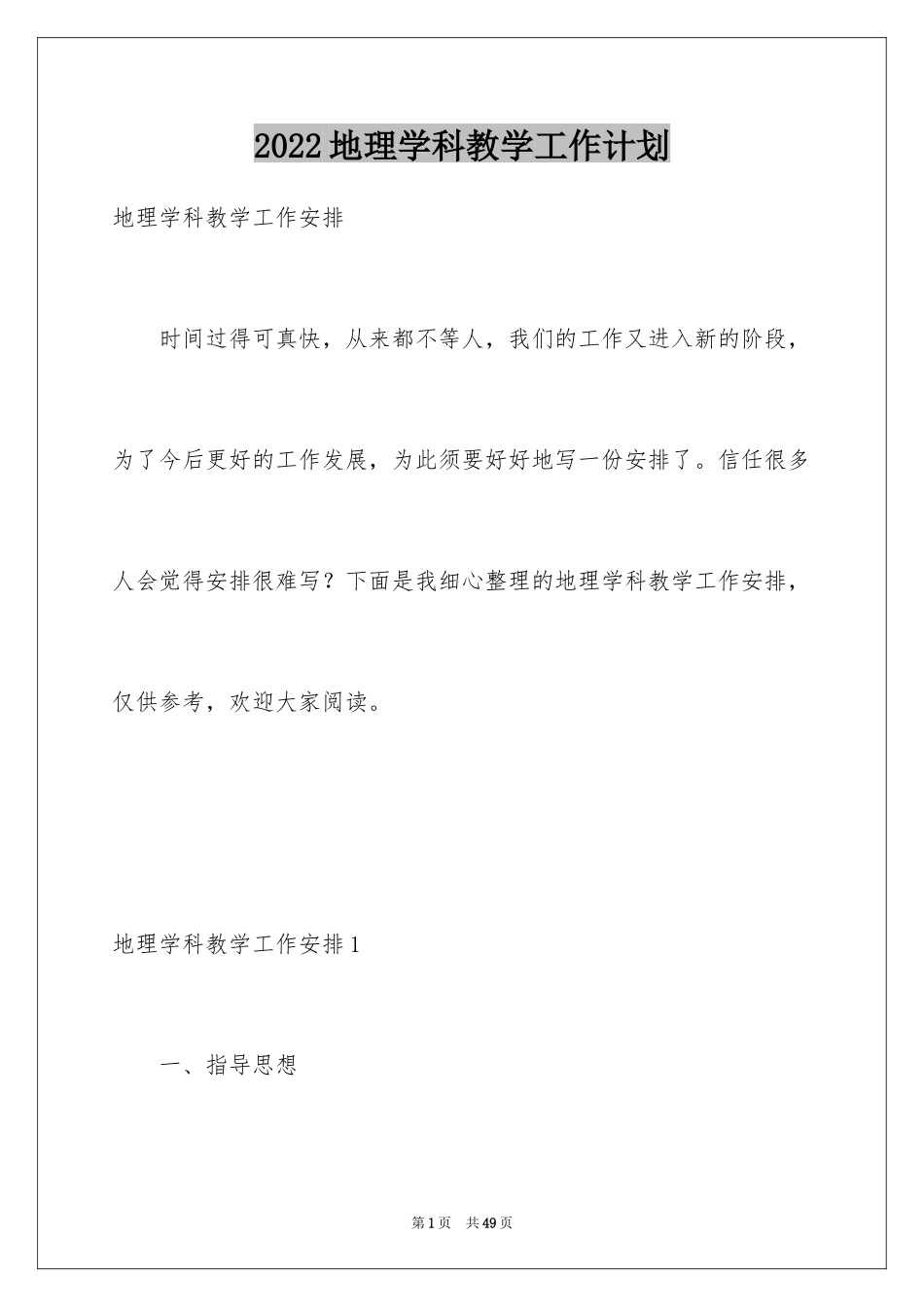 2022地理学科教学工作计划

地理学科教学工作安排

时间过得可真快，从来都不等人，我们的工作又进入新的阶段，为了今后更好的工作发展，为此须要好好地写一份安排了。信任很多人会觉得安排很难写？下面是我细心整理的地理学科教学工作安排，仅供参考，欢迎大家阅读。

地理学科教学工作安排1

一、指导思想

第1页 共49页